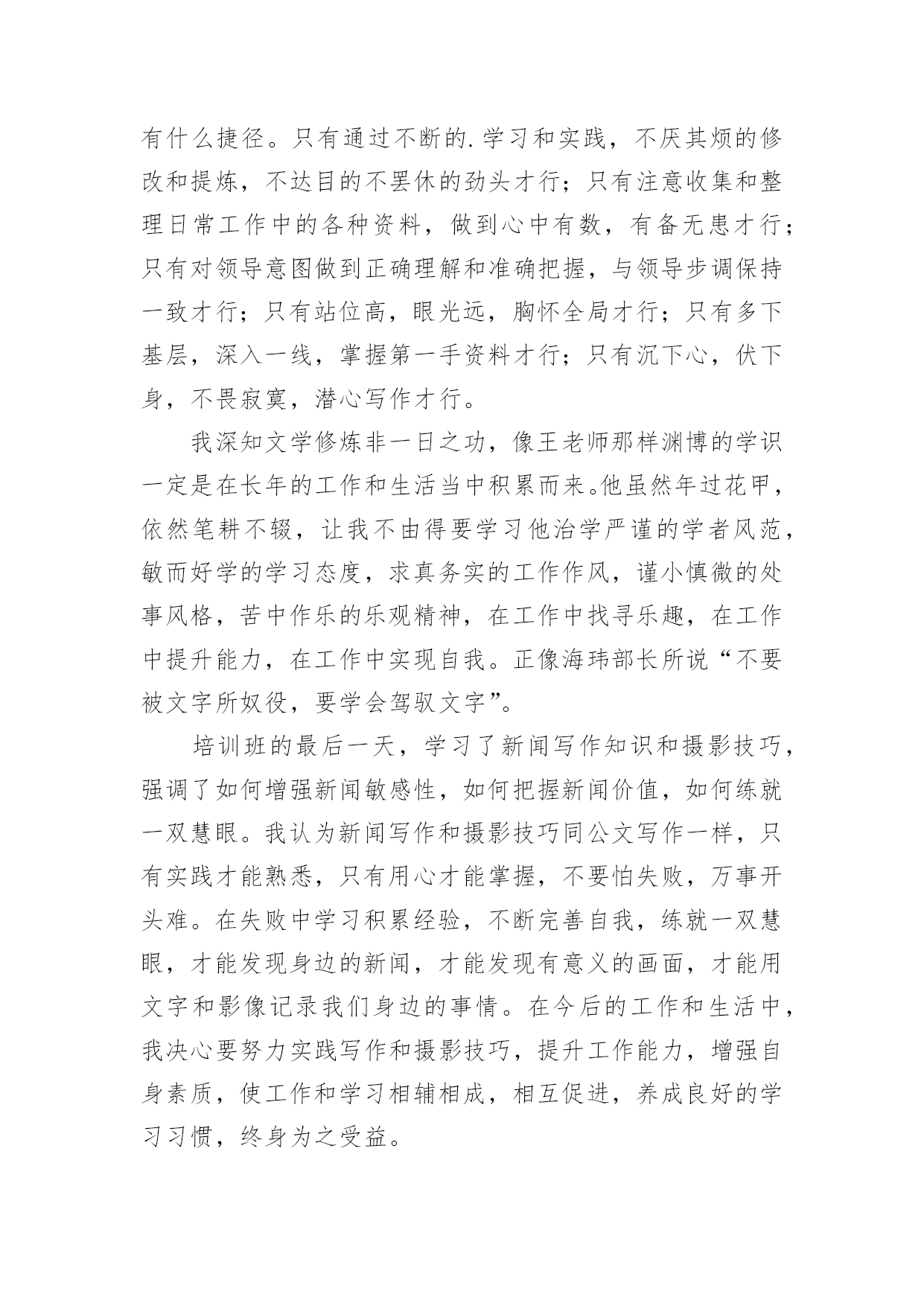 有什么捷径。只有通过不断的.学习和实践，不厌其烦的修改和提炼，不达目的不罢休的劲头才行；只有注意收集和整理日常工作中的各种资料，做到心中有数，有备无患才行；只有对领导意图做到正确理解和准确把握，与领导步调保持一致才行；只有站位高，眼光远，胸怀全局才行；只有多下基层，深入一线，掌握第一手资料才行；只有沉下心，伏下身，不畏寂寞，潜心写作才行。

我深知文学修炼非一日之功，像王老师那样渊博的学识一定是在长年的工作和生活当中积累而来。他虽然年过花甲，依然笔耕不辍，让我不由得要学习他治学严谨的学者风范，敏而好学的学习态度，求真务实的工作作风，谨小慎微的处事风格，苦中作乐的乐观精神，在工作中找寻乐趣，在工作中提升能力，在工作中实现自我。正像海玮部长所说“不要被文字所奴役，要学会驾驭文字”。

培训班的最后一天，学习了新闻写作知识和摄影技巧，强调了如何增强新闻敏感性，如何把握新闻价值，如何练就一双慧眼。我认为新闻写作和摄影技巧同公文写作一样，只有实践才能熟悉，只有用心才能掌握，不要怕失败，万事开头难。在失败中学习积累经验，不断完善自我，练就一双慧眼，才能发现身边的新闻，才能发现有意义的画面，才能用文字和影像记录我们身边的事情。在今后的工作和生活中，我决心要努力实践写作和摄影技巧，提升工作能力，增强自身素质，使工作和学习相辅相成，相互促进，养成良好的学习习惯，终身为之受益。